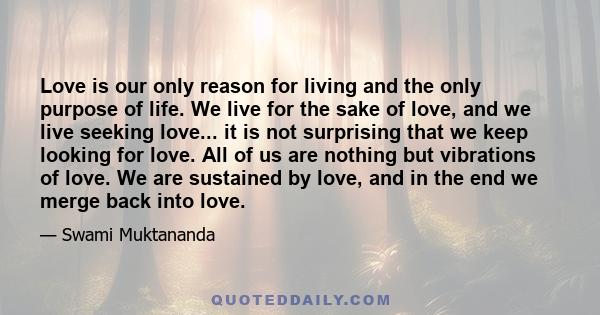 Love is our only reason for living and the only purpose of life. We live for the sake of love, and we live seeking love... it is not surprising that we keep looking for love. All of us are nothing but vibrations of love. We are sustained by love, and in the end we merge back into love.

— Swami Muktananda

QUOTEDDAILY.COM